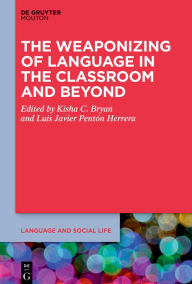 DE GRUYTER
MOUTON

THE WEAPONIZING OF LANGUAGE IN THE CLASSROOM AND BEYOND

Edited by Kisha C. Bryan and Luis Javier Pentón Herrera

LANGUAGE AND SOCIAL LIFE

DE G